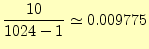 $\frac{10}{1024-1} \simeq 0.009775$